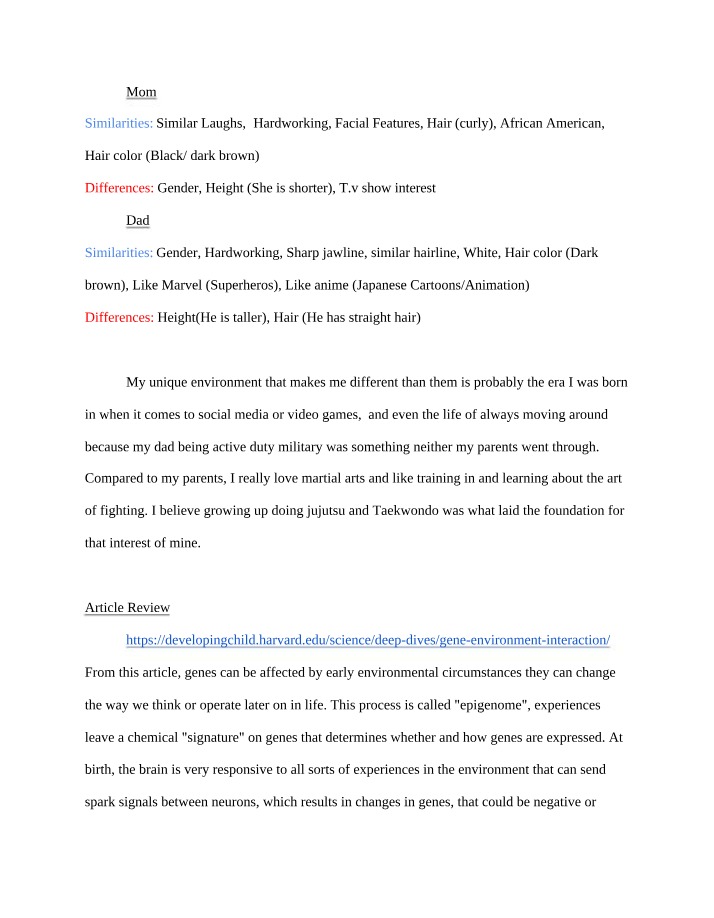 Mom

Similarities: Similar Laughs, Hardworking, Facial Features, Hair (curly), African American, Hair color (Black/ dark brown)

Differences: Gender, Height (She is shorter), T.v show interest

Dad

Similarities: Gender, Hardworking, Sharp jawline, similar hairline, White, Hair color (Dark brown), Like Marvel (Superheros), Like anime (Japanese Cartoons/Animation)

Differences: Height(He is taller), Hair (He has straight hair)

My unique environment that makes me different than them is probably the era I was born in when it comes to social media or video games, and even the life of always moving around because my dad being active duty military was something neither my parents went through. Compared to my parents, I really love martial arts and like training in and learning about the art of fighting. I believe growing up doing jujutsu and Taekwondo was what laid the foundation for that interest of mine.

Article Review

https://developingchild.harvard.edu/science/deep-dives/gene-environment-interaction/

From this article, genes can be affected by early environmental circumstances they can change the way we think or operate later on in life. This process is called "epigenome", experiences leave a chemical "signature" on genes that determines whether and how genes are expressed. At birth, the brain is very responsive to all sorts of experiences in the environment that can send spark signals between neurons, which results in changes in genes, that could be negative or